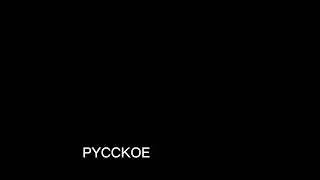 РУССКОЕ